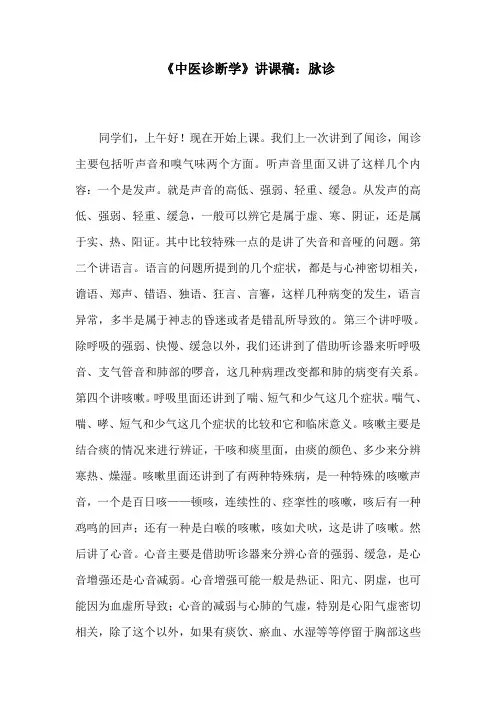 《中医诊断学》讲课稿：脉诊

同学们，上午好！现在开始上课。我们上一次讲到了闻诊，闻诊主要包括听声音和嗅气味两个方面。听声音里面又讲了这样几个内容：一个是发声。就是声音的高低、强弱、轻重、缓急。从发声的高低、强弱、轻重、缓急，一般可以辨它是属于虚、寒、阴证，还是属于实、热、阳证。其中比较特殊一点的是讲了失音和音哑的问题。第二个讲语言。语言的问题所提到的几个症状，都是与心神密切相关，谵语、郑声、错语、独语、狂言、言謇，这样几种病变的发生，语言异常，多半是属于神志的昏迷或者是错乱所导致的。第三个讲呼吸。除呼吸的强弱、快慢、缓急以外，我们还讲到了借助听诊器来听呼吸音、支气管音和肺部的啰音，这几种病理改变都和肺的病变有关系。第四个讲咳嗽。呼吸里面还讲到了喘、短气和少气这几个症状。喘气、喘、哮、短气和少气这几个症状的比较和它和临床意义。咳嗽主要是结合痰的情况来进行辨证，干咳和痰里面，由痰的颜色、多少来分辨寒热、燥湿。咳嗽里面还讲到了有两种特殊病，是一种特殊的咳嗽声音，一个是百日咳——顿咳，连续性的、痉挛性的咳嗽，咳后有一种鸡鸣的回声；还有一种是白喉的咳嗽，咳如犬吠，这是讲了咳嗽。然后讲了心音。心音主要是借助听诊器来分辨心音的强弱、缓急，是心音增强还是心音减弱。心音增强可能一般是热证、阳亢、阴虚，也可能因为血虚所导致；心音的减弱与心肺的气虚，特别是心阳气虚密切相关，除了这个以外，如果有痰饮、瘀血、水湿等等停留于胸部这些